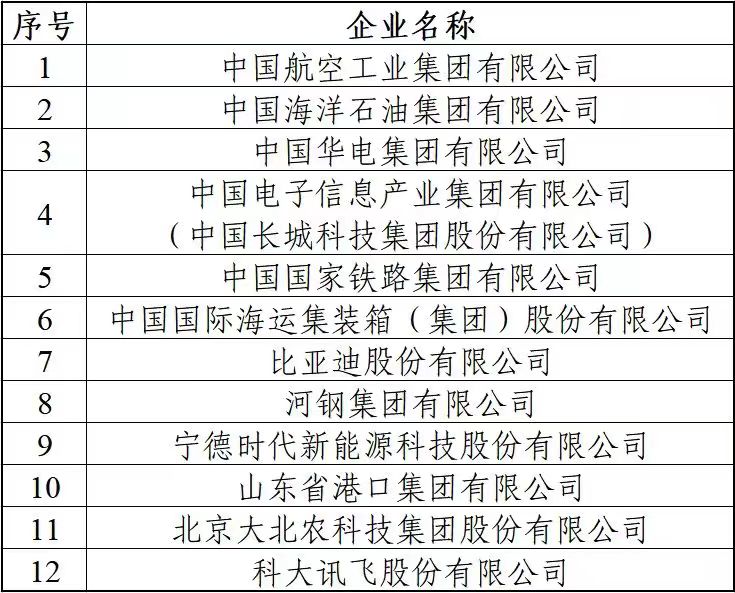 | 序号 | 企业名称 |
|---|---|
| 1 | 中国航空工业集团有限公司 |
| 2 | 中国海洋石油集团有限公司 |
| 3 | 中国华电集团有限公司 |
| 4 | 中国电子信息产业集团有限公司（中国长城科技集团股份有限公司） |
| 5 | 中国国家铁路集团有限公司 |
| 6 | 中国国际海运集装箱（集团）股份有限公司 |
| 7 | 比亚迪股份有限公司 |
| 8 | 河钢集团有限公司 |
| 9 | 宁德时代新能源科技股份有限公司 |
| 10 | 山东省港口集团有限公司 |
| 11 | 北京大北农科技集团股份有限公司 |
| 12 | 科大讯飞股份有限公司 |